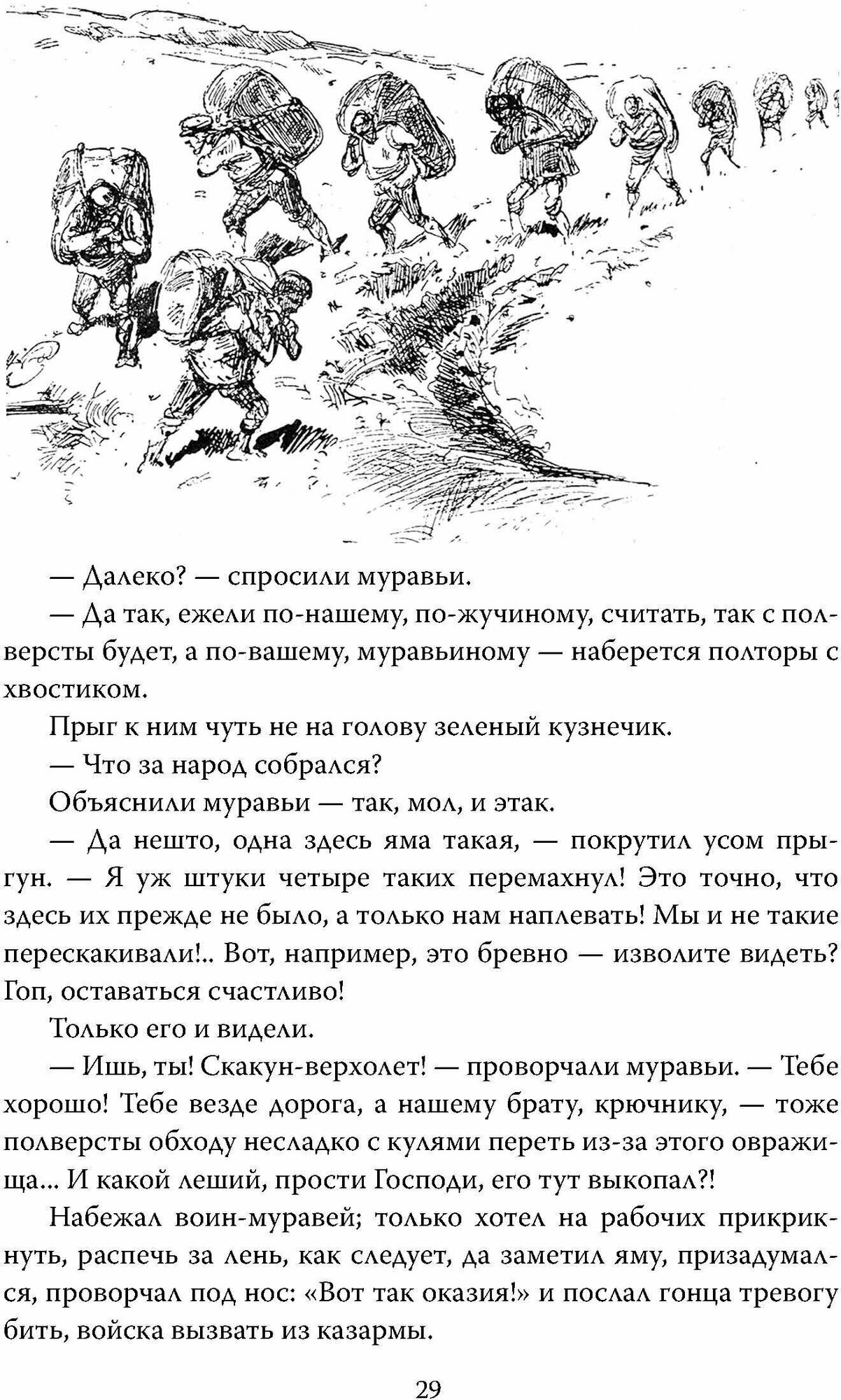 — Далеко? — спросили муравьи.

— Да так, ежели по-нашему, по-жучиному, считать, так с полверсты будет, а по-вашему, муравьиному — наберется полторы с хвостиком.

Прыг к ним чуть не на голову зеленый кузнечик.

— Что за народ собрался?

Объяснили муравьи — так, мол, и этак.

— Да нешто, одна здесь яма такая, — покрутил усом прыгун. — Я уж штуки четыре таких перемахнул! Это точно, что здесь их прежде не было, а только нам наплевать! Мы и не такие перескакивали!.. Вот, например, это бревно — изволите видеть? Гоп, оставаться счастливо!

Только его и видели.

— Ишь, ты! Скакун-верхолет! — проворчали муравьи. — Тебе хорошо! Тебе везде дорога, а нашему брату, крючнику, — тоже полверсты обходу несладко с кулями переть из-за этого овражища... И какой леший, прости Господи, его тут выкопал?!

Набежал воин-муравей; только хотел на рабочих прикрикнуть, распечь за лень, как следует, да заметил яму, призадумался, проворчал под нос: «Вот так оказия!» и послал гонца тревогу бить, войска вызвать из казармы.

29